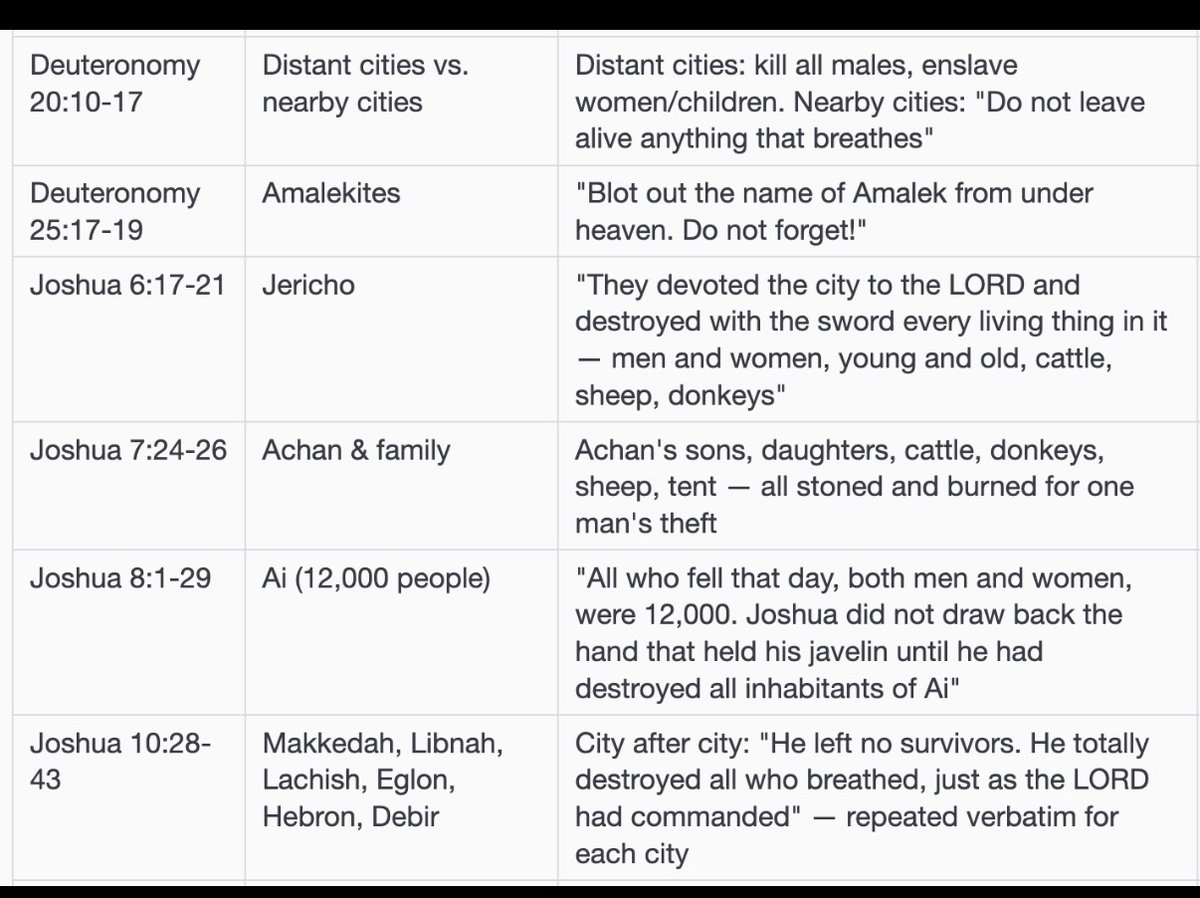 | | | |
|---|---|---|
| Deuteronomy 20:10-17 | Distant cities vs. nearby cities | Distant cities: kill all males, enslave women/children. Nearby cities: "Do not leave alive anything that breathes" |
| Deuteronomy 25:17-19 | Amalekites | "Blot out the name of Amalek from under heaven. Do not forget!" |
| Joshua 6:17-21 | Jericho | "They devoted the city to the LORD and destroyed with the sword every living thing in it — men and women, young and old, cattle, sheep, donkeys" |
| Joshua 7:24-26 | Achan & family | Achan's sons, daughters, cattle, donkeys, sheep, tent — all stoned and burned for one man's theft |
| Joshua 8:1-29 | Ai (12,000 people) | "All who fell that day, both men and women, were 12,000. Joshua did not draw back the hand that held his javelin until he had destroyed all inhabitants of Ai" |
| Joshua 10:28-43 | Makkedah, Libnah, Lachish, Eglon, Hebron, Debir | City after city: "He left no survivors. He totally destroyed all who breathed, just as the LORD had commanded" — repeated verbatim for each city |